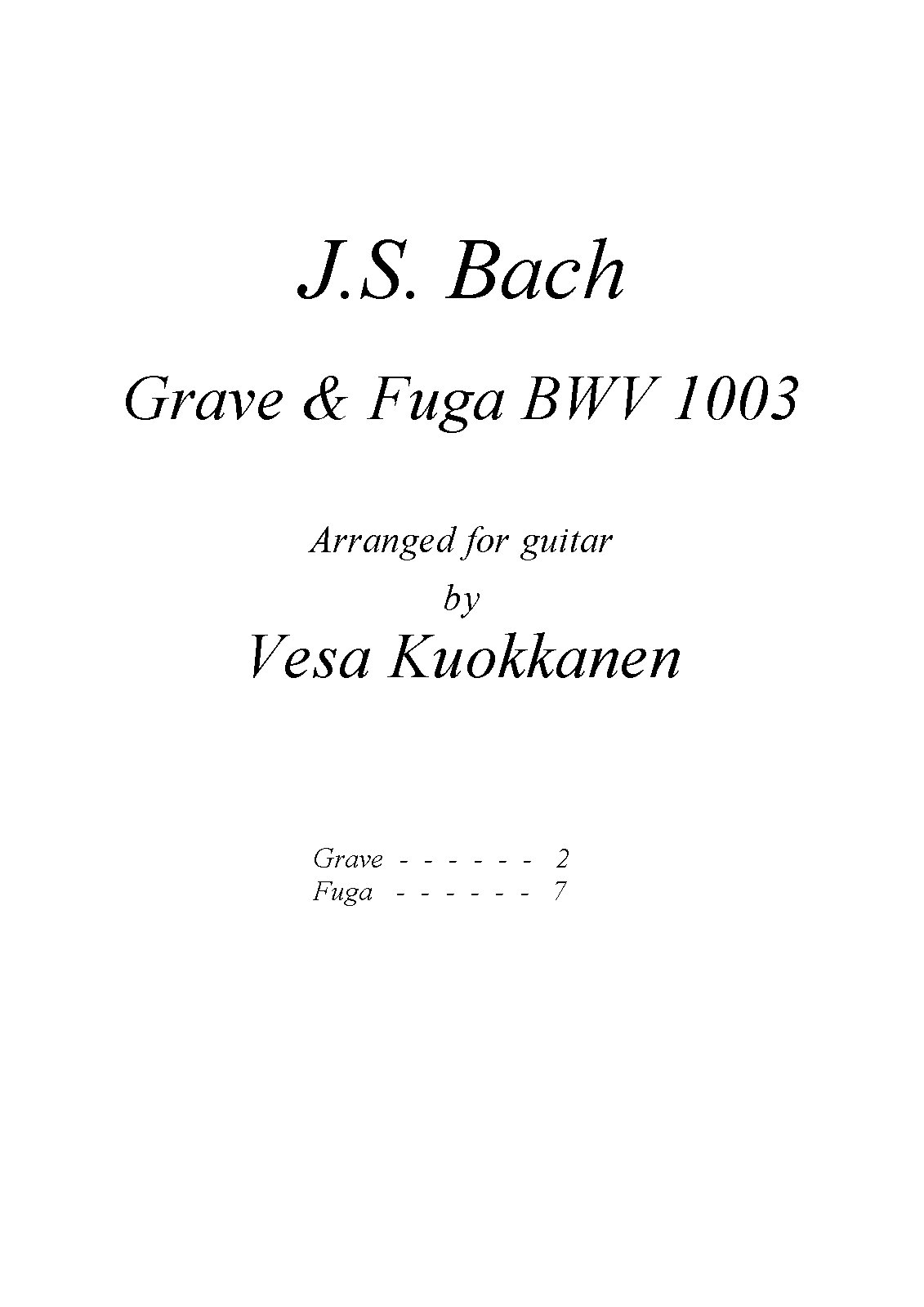 J.S. Bach

Grave & Fuga BWV 1003

Arranged for guitar

by

Vesa Kuokkanen

Grave - - - - - - 2
Fuga - - - - - - 7